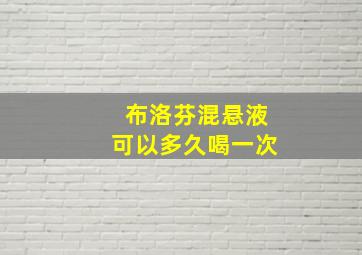 布洛芬混悬液
可以多久喝一次